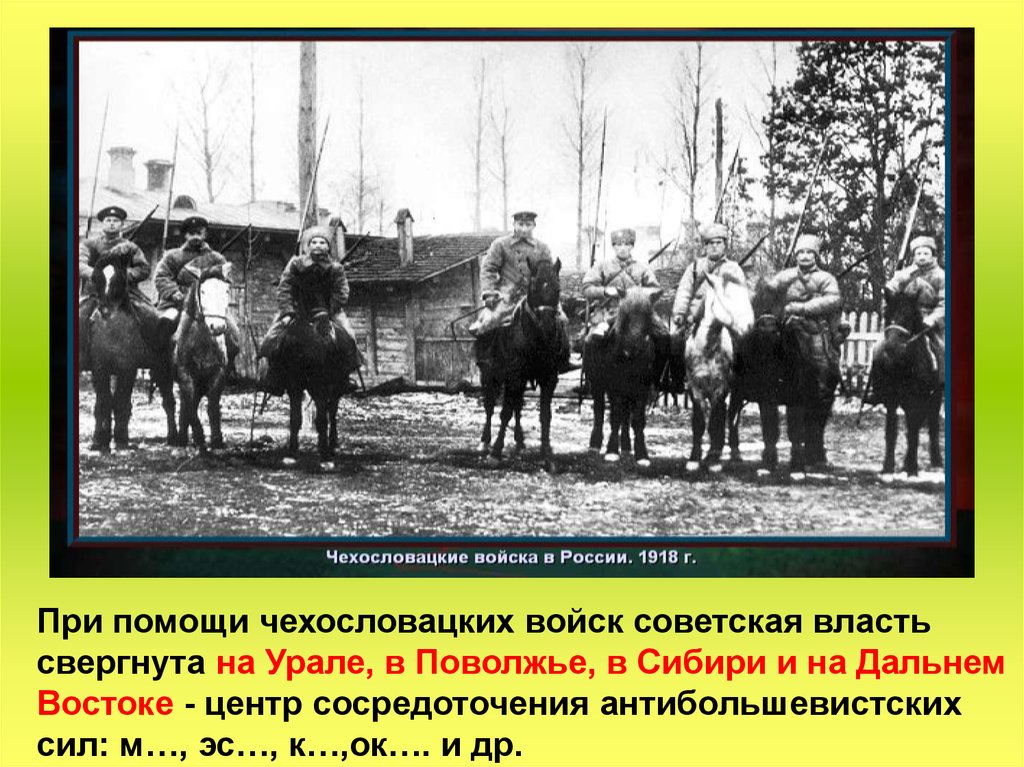 Чехословацкие войска в России. 1918 г.

При помощи чехословацких войск советская власть свергнута на Урале, в Поволжье, в Сибири и на Дальнем Востоке - центр сосредоточения антибольшевистских сил: м…, эс…, к…,ок…. и др.